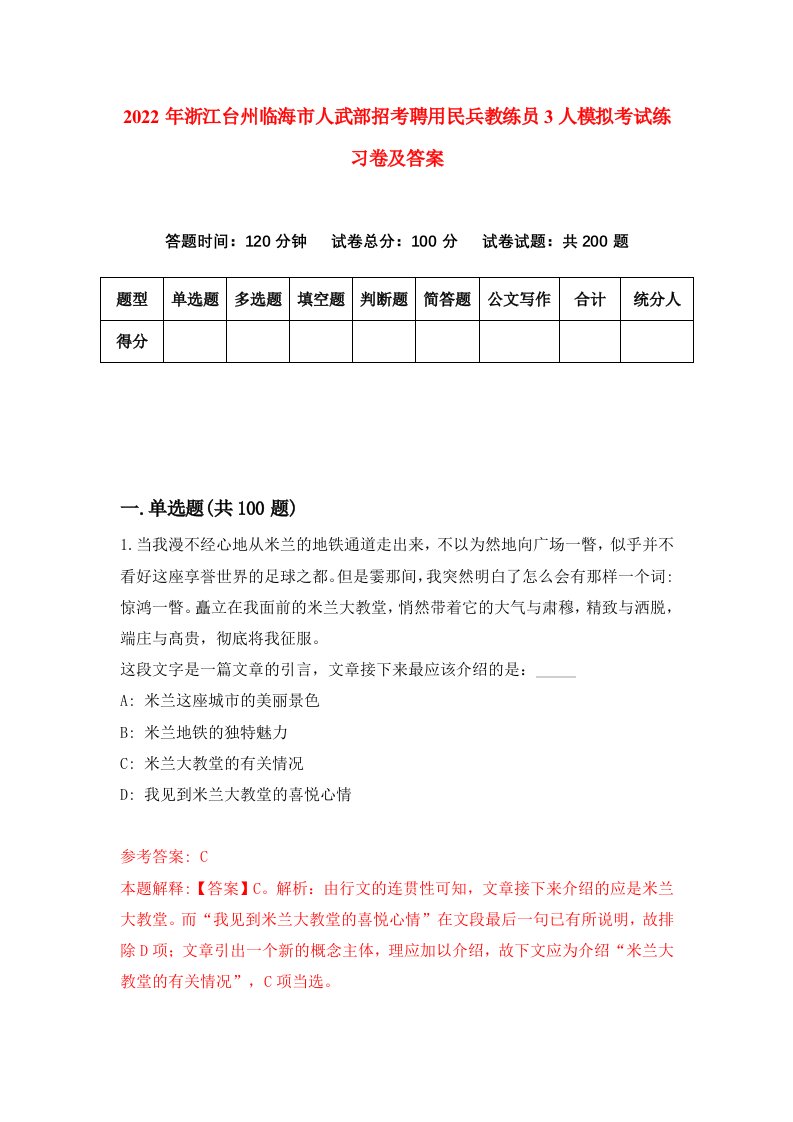 2022年浙江台州临海市人武部招考聘用民兵教练员3人模拟考试练习卷及答案

答题时间：120分钟　试卷总分：100分　试卷试题：共200题

| 题型 | 单选题 | 多选题 | 填空题 | 判断题 | 简答题 | 公文写作 | 合计 | 统分人 |
|---|---|---|---|---|---|---|---|---|
| 得分 | | | | | | | | |

一.单选题(共100题)

1.当我漫不经心地从米兰的地铁通道走出来，不以为然地向广场一瞥，似乎并不看好这座享誉世界的足球之都。但是霎那间，我突然明白了怎么会有那样一个词：惊鸿一瞥。矗立在我面前的米兰大教堂，悄然带着它的大气与肃穆，精致与洒脱，端庄与高贵，彻底将我征服。
这段文字是一篇文章的引言，文章接下来最应该介绍的是：_____
A: 米兰这座城市的美丽景色
B: 米兰地铁的独特魅力
C: 米兰大教堂的有关情况
D: 我见到米兰大教堂的喜悦心情

参考答案: C
本题解释:【答案】C。解析：由行文的连贯性可知，文章接下来介绍的应是米兰大教堂。而“我见到米兰大教堂的喜悦心情”在文段最后一句已有所说明，故排除D项；文章引出一个新的概念主体，理应加以介绍，故下文应为介绍“米兰大教堂的有关情况”，C项当选。